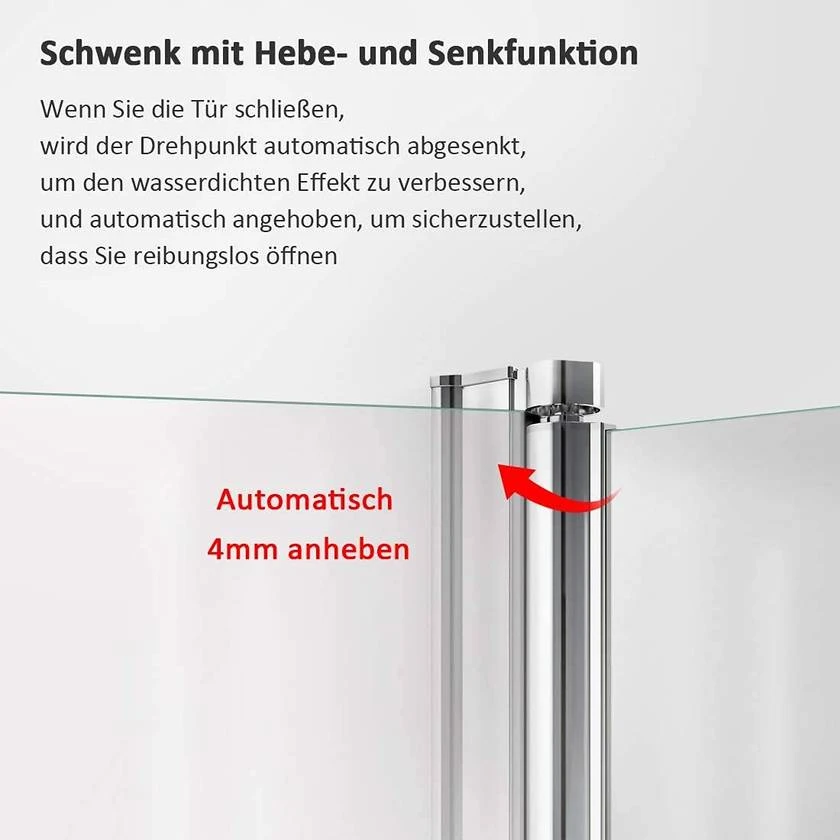 Schwenk mit Hebe- und Senkfunktion

Wenn Sie die Tür schließen, wird der Drehpunkt automatisch abgesenkt, um den wasserdichten Effekt zu verbessern, und automatisch angehoben, um sicherzustellen, dass Sie reibungslos öffnen

Automatisch
4mm anheben